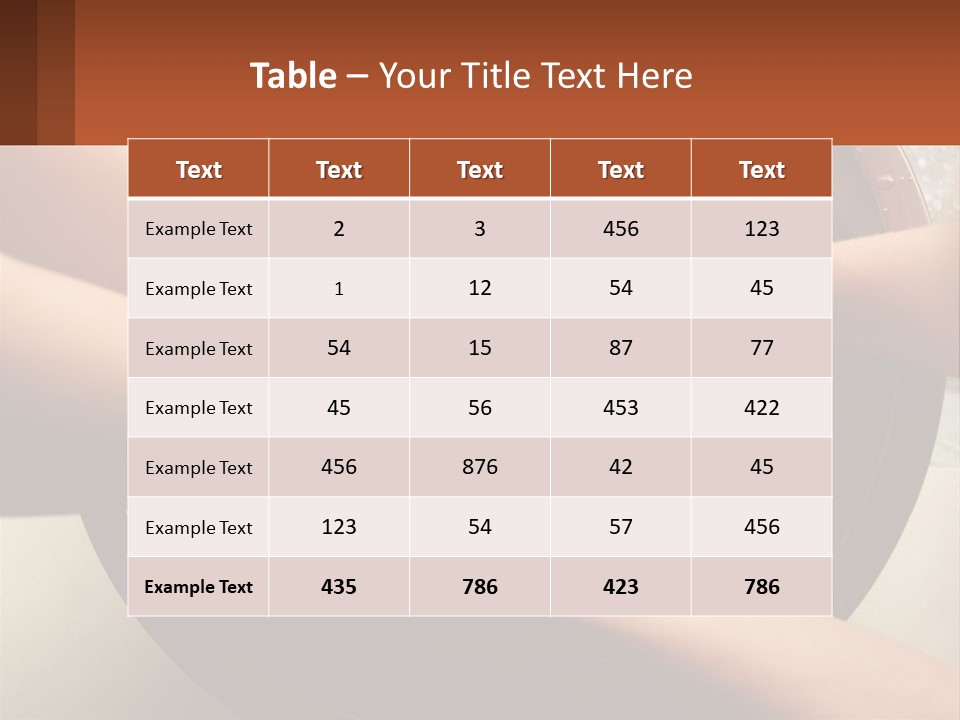 Table – Your Title Text Here

| Text | Text | Text | Text | Text |
|---|---|---|---|---|
| Example Text | 2 | 3 | 456 | 123 |
| Example Text | 1 | 12 | 54 | 45 |
| Example Text | 54 | 15 | 87 | 77 |
| Example Text | 45 | 56 | 453 | 422 |
| Example Text | 456 | 876 | 42 | 45 |
| Example Text | 123 | 54 | 57 | 456 |
| Example Text | 435 | 786 | 423 | 786 |